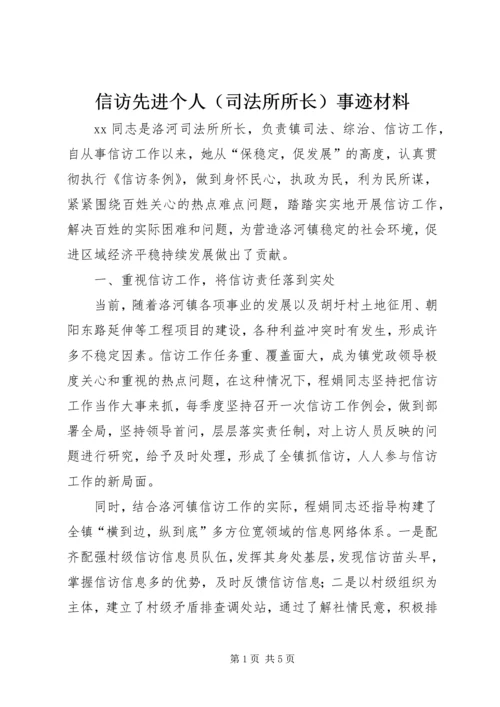 信访先进个人（司法所所长）事迹材料

xx 同志是洛河司法所所长，负责镇司法、综治、信访工作，自从事信访工作以来，她从“保稳定，促发展”的高度，认真贯彻执行《信访条例》，做到身怀民心，执政为民，利为民所谋，紧紧围绕百姓关心的热点难点问题，踏踏实实地开展信访工作，解决百姓的实际困难和问题，为营造洛河镇稳定的社会环境，促进区域经济平稳持续发展做出了贡献。

一、重视信访工作，将信访责任落到实处

当前，随着洛河镇各项事业的发展以及胡圩村土地征用、朝阳东路延伸等工程项目的建设，各种利益冲突时有发生，形成许多不稳定因素。信访工作任务重、覆盖面大，成为镇党政领导极度关心和重视的热点问题，在这种情况下，程娟同志坚持把信访工作当作大事来抓，每季度坚持召开一次信访工作例会，做到部署全局，坚持领导首问，层层落实责任制，对上访人员反映的问题进行研究，给予及时处理，形成了全镇抓信访，人人参与信访工作的新局面。

同时，结合洛河镇信访工作的实际，程娟同志还指导构建了全镇“横到边，纵到底”多方位宽领域的信息网络体系。一是配齐配强村级信访信息员队伍，发挥其身处基层，发现信访苗头早，掌握信访信息多的优势，及时反馈信访信息；二是以村级组织为主体，建立了村级矛盾排查调处站，通过了解社情民意，积极排

第 1 页 共 5 页